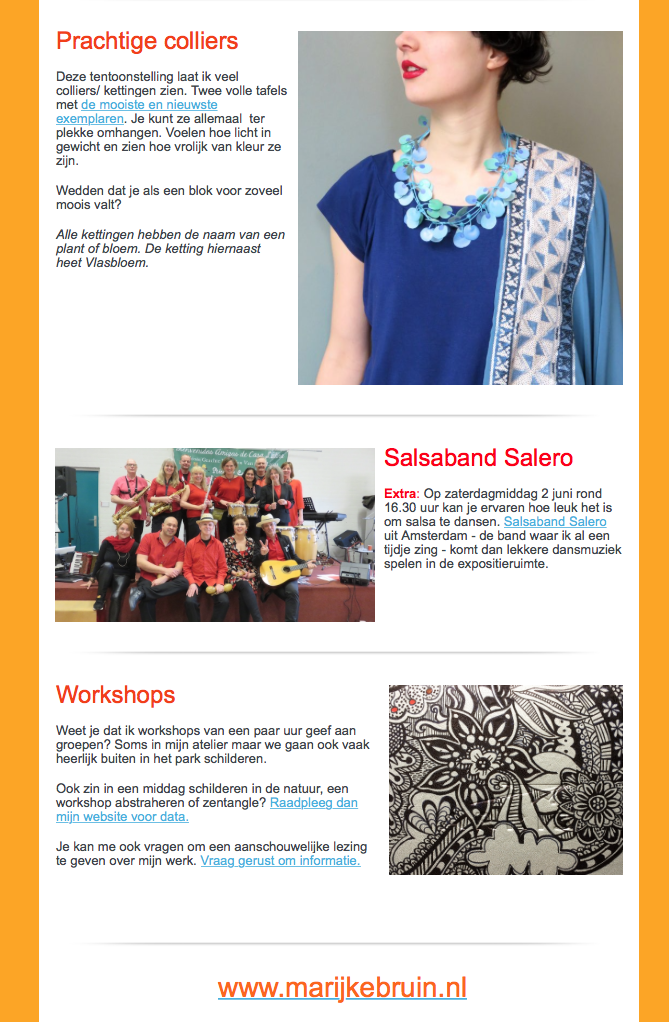 Prachtige colliers

Deze tentoonstelling laat ik veel colliers/ kettingen zien. Twee volle tafels met de mooiste en nieuwste exemplaren. Je kunt ze allemaal ter plekke omhangen. Voelen hoe licht in gewicht en zien hoe vrolijk van kleur ze zijn.

Wedden dat je als een blok voor zoveel moois valt?

Alle kettingen hebben de naam van een plant of bloem. De ketting hiernaast heet Vlasbloem.

Salsaband Salero

Extra: Op zaterdagmiddag 2 juni rond 16.30 uur kan je ervaren hoe leuk het is om salsa te dansen. Salsaband Salero uit Amsterdam - de band waar ik al een tijdje zing - komt dan lekkere dansmuziek spelen in de expositieruimte.

Workshops

Weet je dat ik workshops van een paar uur geef aan groepen? Soms in mijn atelier maar we gaan ook vaak heerlijk buiten in het park schilderen.

Ook zin in een middag schilderen in de natuur, een workshop abstraheren of zentangle? Raadpleeg dan mijn website voor data.

Je kan me ook vragen om een aanschouwelijke lezing te geven over mijn werk. Vraag gerust om informatie.

www.marijkebruin.nl